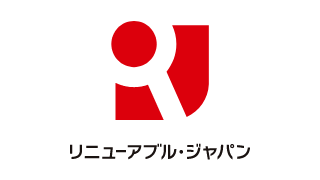 リニューアブル・ジャパン